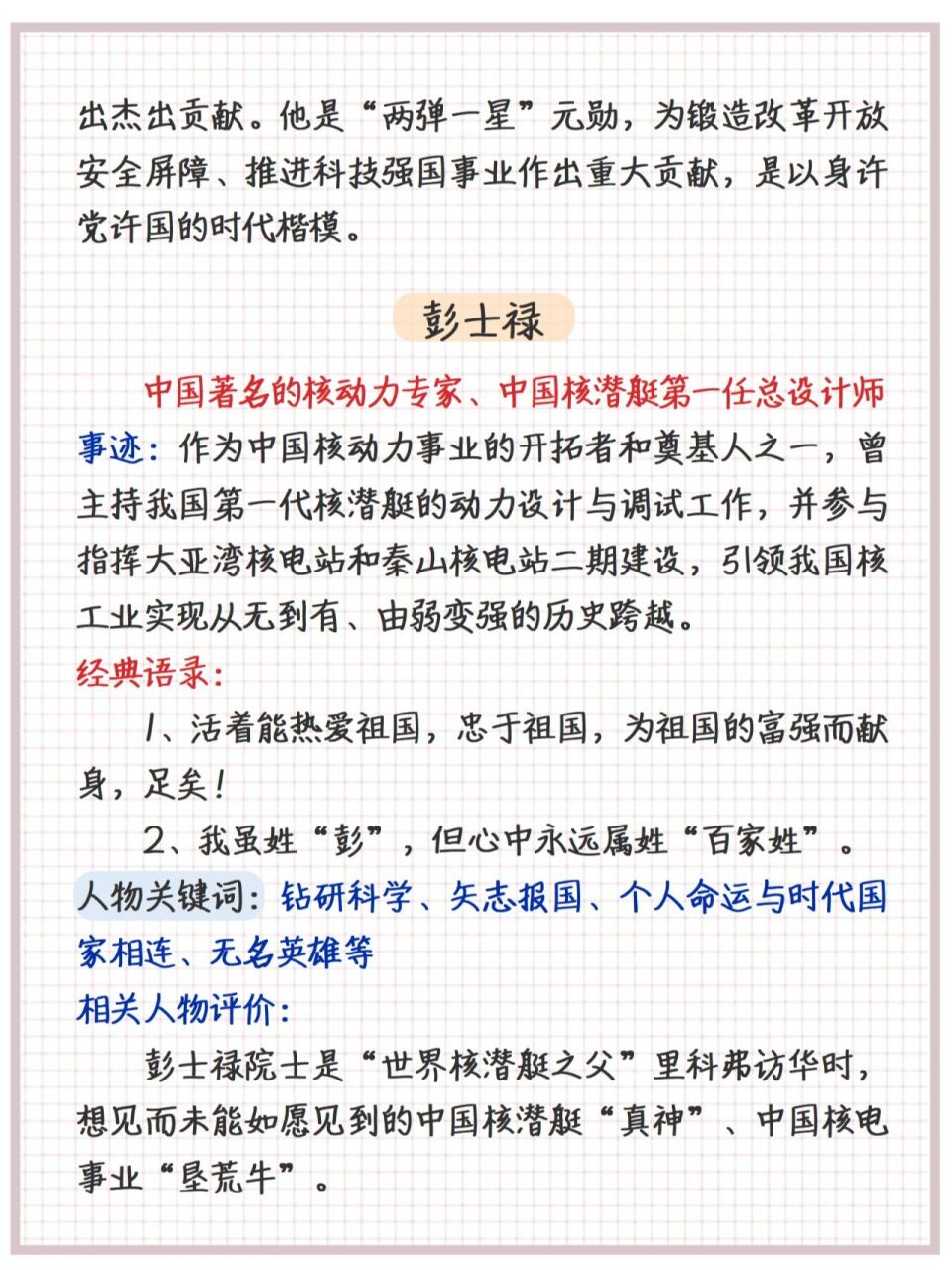 出杰出贡献。他是“两弹一星”元勋，为锻造改革开放安全屏障、推进科技强国事业作出重大贡献，是以身许党许国的时代楷模。

彭士禄

中国著名的核动力专家、中国核潜艇第一任总设计师

事迹：作为中国核动力事业的开拓者和奠基人之一，曾主持我国第一代核潜艇的动力设计与调试工作，并参与指挥大亚湾核电站和秦山核电站二期建设，引领我国核工业实现从无到有、由弱变强的历史跨越。

经典语录：

1、活着能热爱祖国，忠于祖国，为祖国的富强而献身，足矣！

2、我虽姓“彭”，但心中永远属姓“百家姓”。

人物关键词：钻研科学、矢志报国、个人命运与时代国家相连、无名英雄等

相关人物评价：

彭士禄院士是“世界核潜艇之父”里科弗访华时，想见而未能如愿见到的中国核潜艇“真神”、中国核电事业“垦荒牛”。